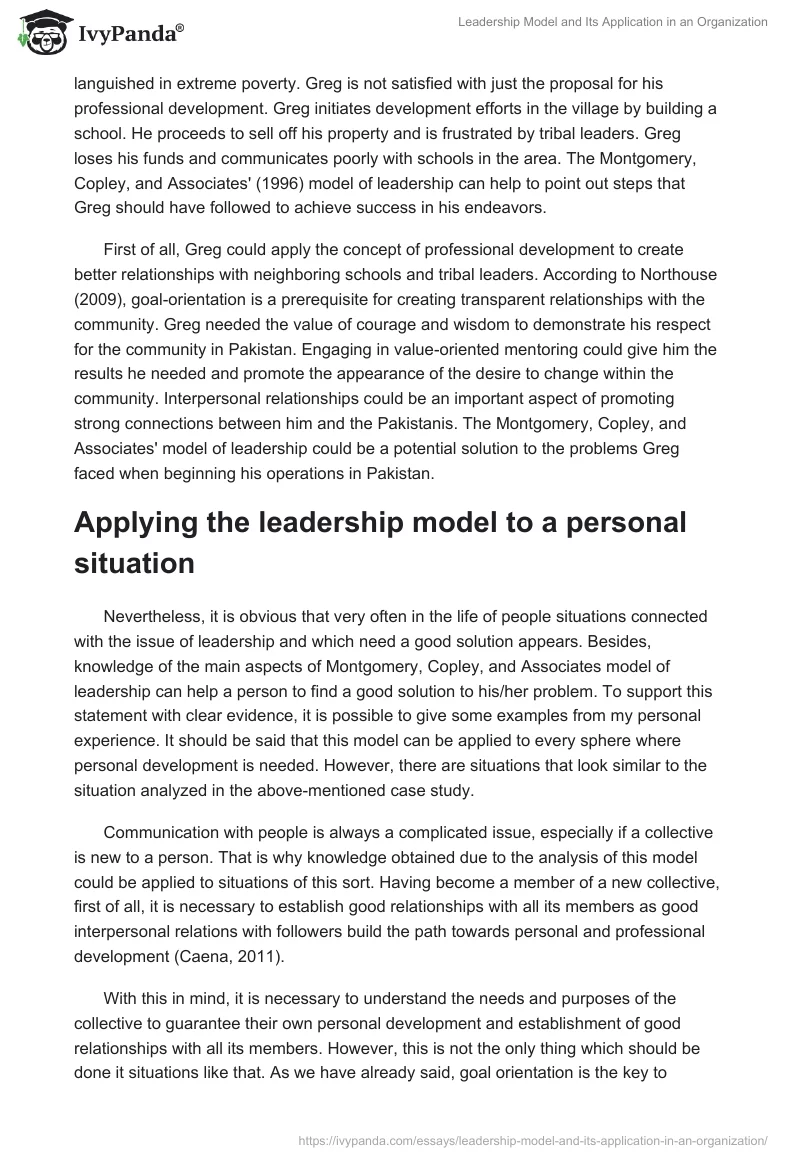 IvyPanda®

Leadership Model and Its Application in an Organization

languished in extreme poverty. Greg is not satisfied with just the proposal for his professional development. Greg initiates development efforts in the village by building a school. He proceeds to sell off his property and is frustrated by tribal leaders. Greg loses his funds and communicates poorly with schools in the area. The Montgomery, Copley, and Associates' (1996) model of leadership can help to point out steps that Greg should have followed to achieve success in his endeavors.

First of all, Greg could apply the concept of professional development to create better relationships with neighboring schools and tribal leaders. According to Northouse (2009), goal-orientation is a prerequisite for creating transparent relationships with the community. Greg needed the value of courage and wisdom to demonstrate his respect for the community in Pakistan. Engaging in value-oriented mentoring could give him the results he needed and promote the appearance of the desire to change within the community. Interpersonal relationships could be an important aspect of promoting strong connections between him and the Pakistanis. The Montgomery, Copley, and Associates' model of leadership could be a potential solution to the problems Greg faced when beginning his operations in Pakistan.

Applying the leadership model to a personal situation

Nevertheless, it is obvious that very often in the life of people situations connected with the issue of leadership and which need a good solution appears. Besides, knowledge of the main aspects of Montgomery, Copley, and Associates model of leadership can help a person to find a good solution to his/her problem. To support this statement with clear evidence, it is possible to give some examples from my personal experience. It should be said that this model can be applied to every sphere where personal development is needed. However, there are situations that look similar to the situation analyzed in the above-mentioned case study.

Communication with people is always a complicated issue, especially if a collective is new to a person. That is why knowledge obtained due to the analysis of this model could be applied to situations of this sort. Having become a member of a new collective, first of all, it is necessary to establish good relationships with all its members as good interpersonal relations with followers build the path towards personal and professional development (Caena, 2011).

With this in mind, it is necessary to understand the needs and purposes of the collective to guarantee their own personal development and establishment of good relationships with all its members. However, this is not the only thing which should be done it situations like that. As we have already said, goal orientation is the key to

https://ivypanda.com/essays/leadership-model-and-its-application-in-an-organization/